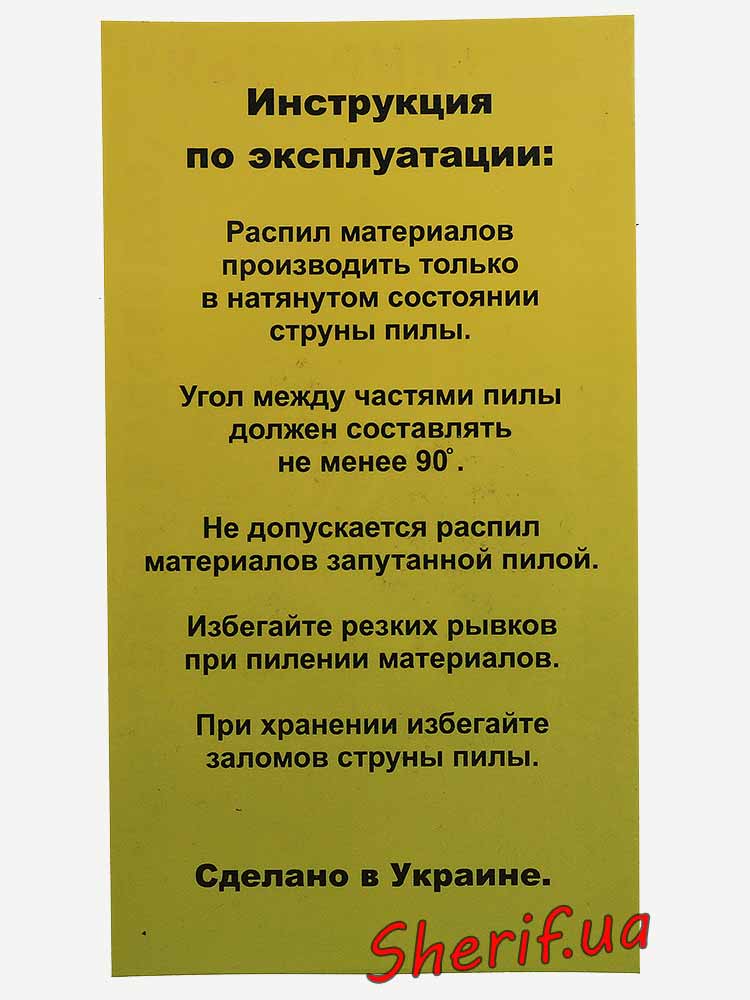 Инструкция
по эксплуатации:

Распил материалов производить только в натянутом состоянии струны пилы.

Угол между частями пилы должен составлять не менее 90°.

Не допускается распил материалов запутанной пилой.

Избегайте резких рывков при пилении материалов.

При хранении избегайте заломов струны пилы.

Сделано в Украине.

Sherif.ua